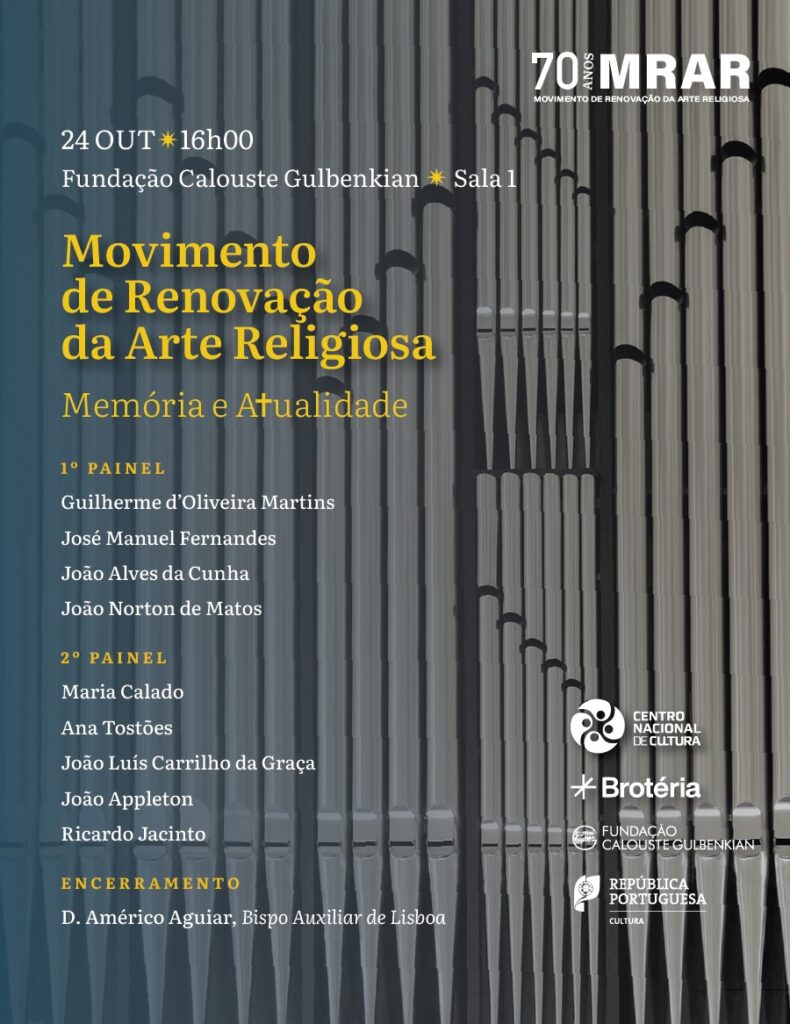 70 ANOS MRAR
MOVIMENTO DE RENOVAÇÃO DA ARTE RELIGIOSA

24 OUT ✷ 16h00
Fundação Calouste Gulbenkian ✷ Sala 1

Movimento de Renovação da Arte Religiosa

Memória e Atualidade

1º PAINEL
Guilherme d'Oliveira Martins
José Manuel Fernandes
João Alves da Cunha
João Norton de Matos

2º PAINEL
Maria Calado
Ana Tostões
João Luís Carrilho da Graça
João Appleton
Ricardo Jacinto

ENCERRAMENTO
D. Américo Aguiar, Bispo Auxiliar de Lisboa

CENTRO NACIONAL DE CULTURA

Brotéria

FUNDAÇÃO CALOUSTE GULBENKIAN

REPÚBLICA PORTUGUESA
CULTURA